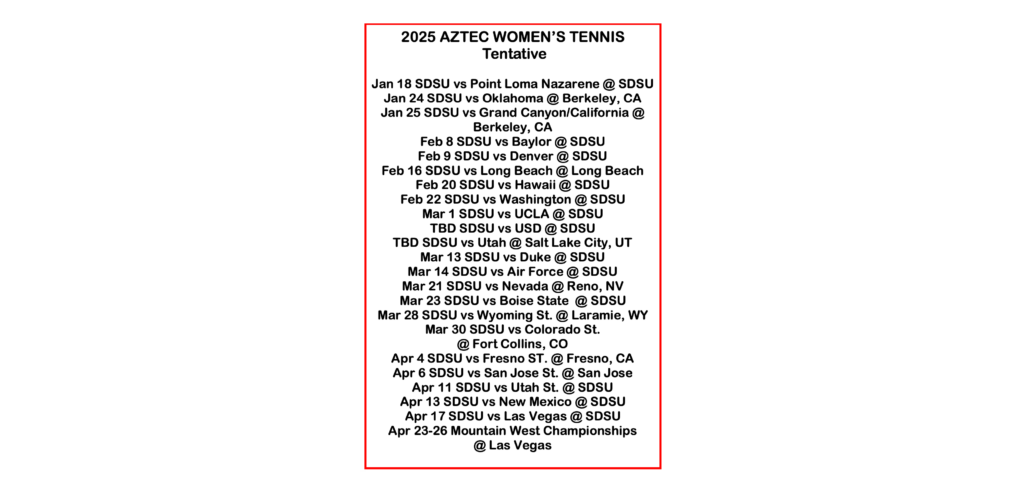 2025 AZTEC WOMEN'S TENNIS
Tentative

Jan 18 SDSU vs Point Loma Nazarene @ SDSU
Jan 24 SDSU vs Oklahoma @ Berkeley, CA
Jan 25 SDSU vs Grand Canyon/California @ Berkeley, CA
Feb 8 SDSU vs Baylor @ SDSU
Feb 9 SDSU vs Denver @ SDSU
Feb 16 SDSU vs Long Beach @ Long Beach
Feb 20 SDSU vs Hawaii @ SDSU
Feb 22 SDSU vs Washington @ SDSU
Mar 1 SDSU vs UCLA @ SDSU
TBD SDSU vs USD @ SDSU
TBD SDSU vs Utah @ Salt Lake City, UT
Mar 13 SDSU vs Duke @ SDSU
Mar 14 SDSU vs Air Force @ SDSU
Mar 21 SDSU vs Nevada @ Reno, NV
Mar 23 SDSU vs Boise State @ SDSU
Mar 28 SDSU vs Wyoming St. @ Laramie, WY
Mar 30 SDSU vs Colorado St. @ Fort Collins, CO
Apr 4 SDSU vs Fresno ST. @ Fresno, CA
Apr 6 SDSU vs San Jose St. @ San Jose
Apr 11 SDSU vs Utah St. @ SDSU
Apr 13 SDSU vs New Mexico @ SDSU
Apr 17 SDSU vs Las Vegas @ SDSU
Apr 23-26 Mountain West Championships @ Las Vegas